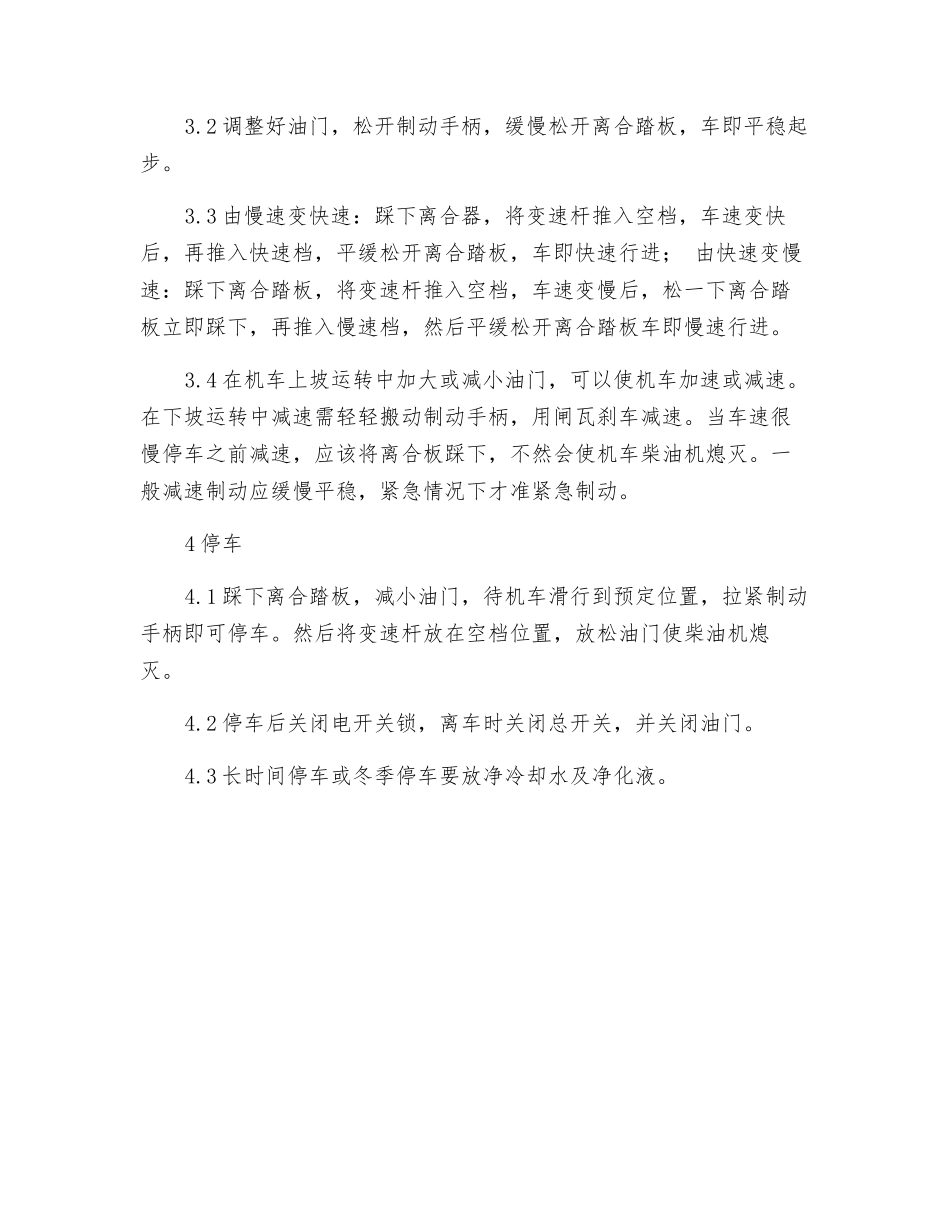 3.2调整好油门，松开制动手柄，缓慢松开离合踏板，车即平稳起步。

3.3由慢速变快速：踩下离合器，将变速杆推入空档，车速变快后，再推入快速档，平缓松开离合踏板，车即快速行进； 由快速变慢速：踩下离合踏板，将变速杆推入空档，车速变慢后，松一下离合踏板立即踩下，再推入慢速档，然后平缓松开离合踏板车即慢速行进。

3.4在机车上坡运转中加大或减小油门，可以使机车加速或减速。在下坡运转中减速需轻轻搬动制动手柄，用闸瓦刹车减速。当车速很慢停车之前减速，应该将离合板踩下，不然会使机车柴油机熄灭。一般减速制动应缓慢平稳，紧急情况下才准紧急制动。

4停车

4.1踩下离合踏板，减小油门，待机车滑行到预定位置，拉紧制动手柄即可停车。然后将变速杆放在空档位置，放松油门使柴油机熄灭。

4.2停车后关闭电开关锁，离车时关闭总开关，并关闭油门。

4.3长时间停车或冬季停车要放净冷却水及净化液。